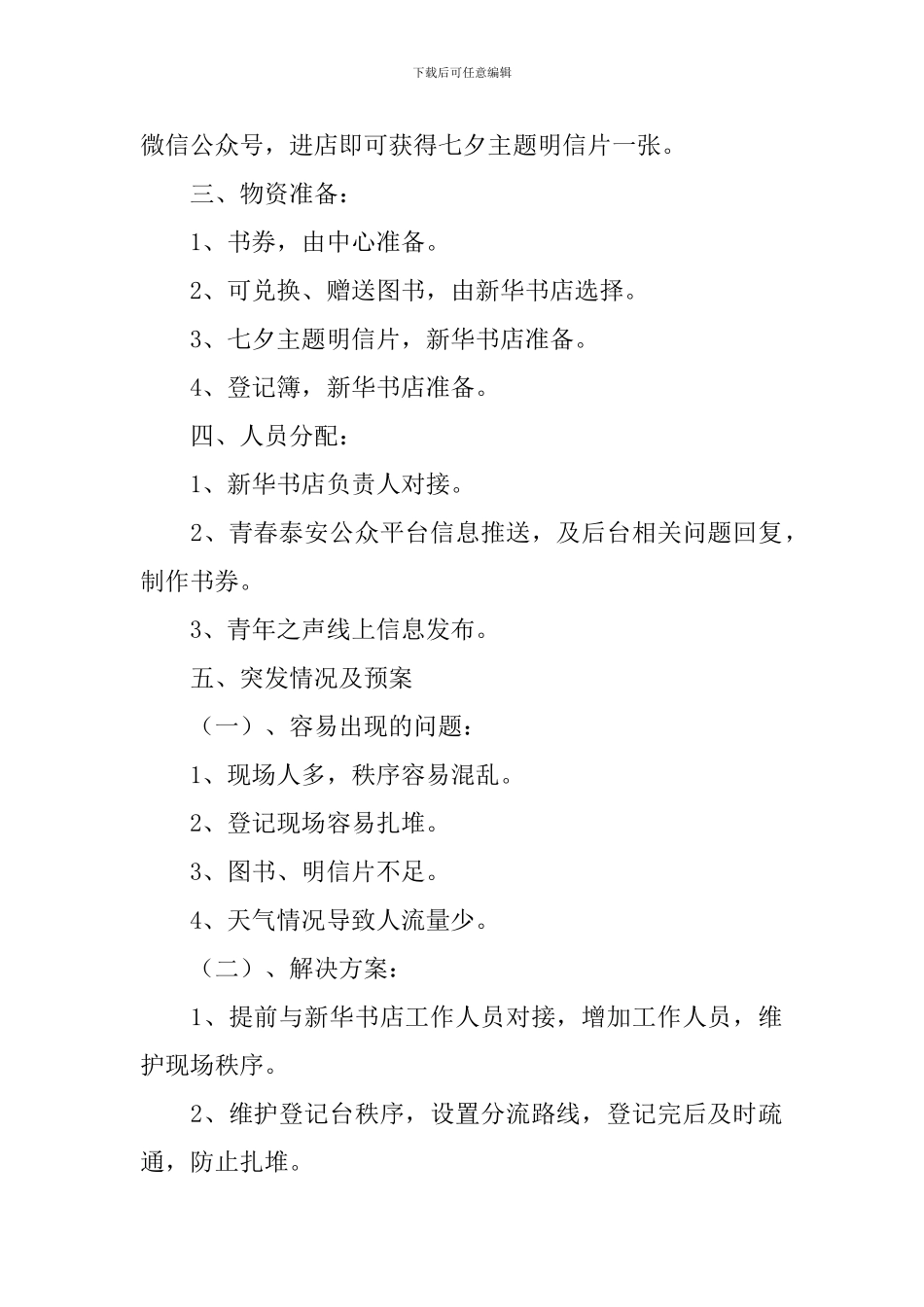 下载后可任意编辑

微信公众号，进店即可获得七夕主题明信片一张。

三、物资准备：

1、书券，由中心准备。

2、可兑换、赠送图书，由新华书店选择。

3、七夕主题明信片，新华书店准备。

4、登记簿，新华书店准备。

四、人员分配：

1、新华书店负责人对接。

2、青春泰安公众平台信息推送，及后台相关问题回复，制作书券。

3、青年之声线上信息发布。

五、突发情况及预案

（一）、容易出现的问题：

1、现场人多，秩序容易混乱。

2、登记现场容易扎堆。

3、图书、明信片不足。

4、天气情况导致人流量少。

（二）、解决方案：

1、提前与新华书店工作人员对接，增加工作人员，维护现场秩序。

2、维护登记台秩序，设置分流路线，登记完后及时疏通，防止扎堆。